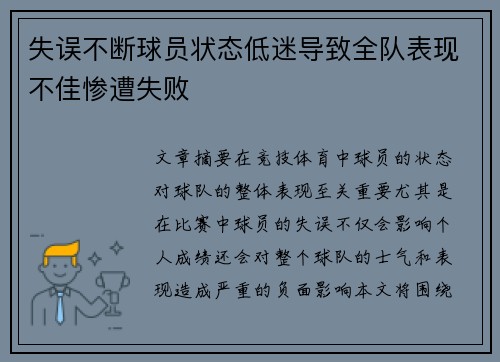 失误不断球员状态低迷导致全队表现不佳惨遭失败

文章摘要在竞技体育中球员的状态对球队的整体表现至关重要尤其是在比赛中球员的失误不仅会影响个人成绩还会对整个球队的士气和表现造成严重的负面影响本文将围绕